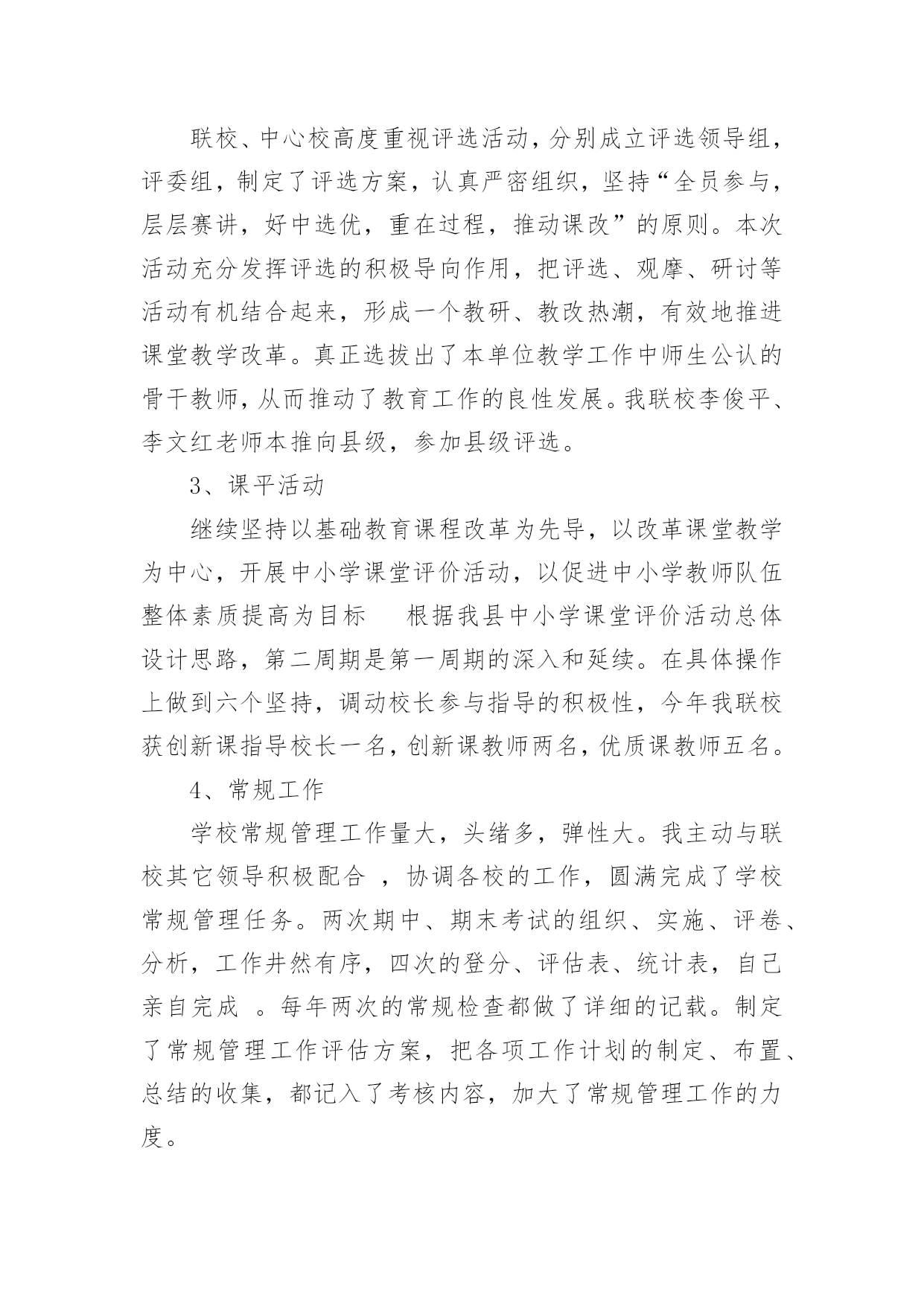 联校、中心校高度重视评选活动，分别成立评选领导组，评委组，制定了评选方案，认真严密组织，坚持“全员参与，层层赛讲，好中选优，重在过程，推动课改”的原则。本次活动充分发挥评选的积极导向作用，把评选、观摩、研讨等活动有机结合起来，形成一个教研、教改热潮，有效地推进课堂教学改革。真正选拔出了本单位教学工作中师生公认的骨干教师，从而推动了教育工作的良性发展。我联校李俊平、李文红老师本推向县级，参加县级评选。

3、课平活动

继续坚持以基础教育课程改革为先导，以改革课堂教学为中心，开展中小学课堂评价活动，以促进中小学教师队伍整体素质提高为目标　根据我县中小学课堂评价活动总体设计思路，第二周期是第一周期的深入和延续。在具体操作上做到六个坚持，调动校长参与指导的积极性，今年我联校获创新课指导校长一名，创新课教师两名，优质课教师五名。

4、常规工作

学校常规管理工作量大，头绪多，弹性大。我主动与联校其它领导积极配合 ，协调各校的工作，圆满完成了学校常规管理任务。两次期中、期末考试的组织、实施、评卷、分析，工作井然有序，四次的登分、评估表、统计表，自己亲自完成 。每年两次的常规检查都做了详细的记载。制定了常规管理工作评估方案，把各项工作计划的制定、布置、总结的收集，都记入了考核内容，加大了常规管理工作的力度。